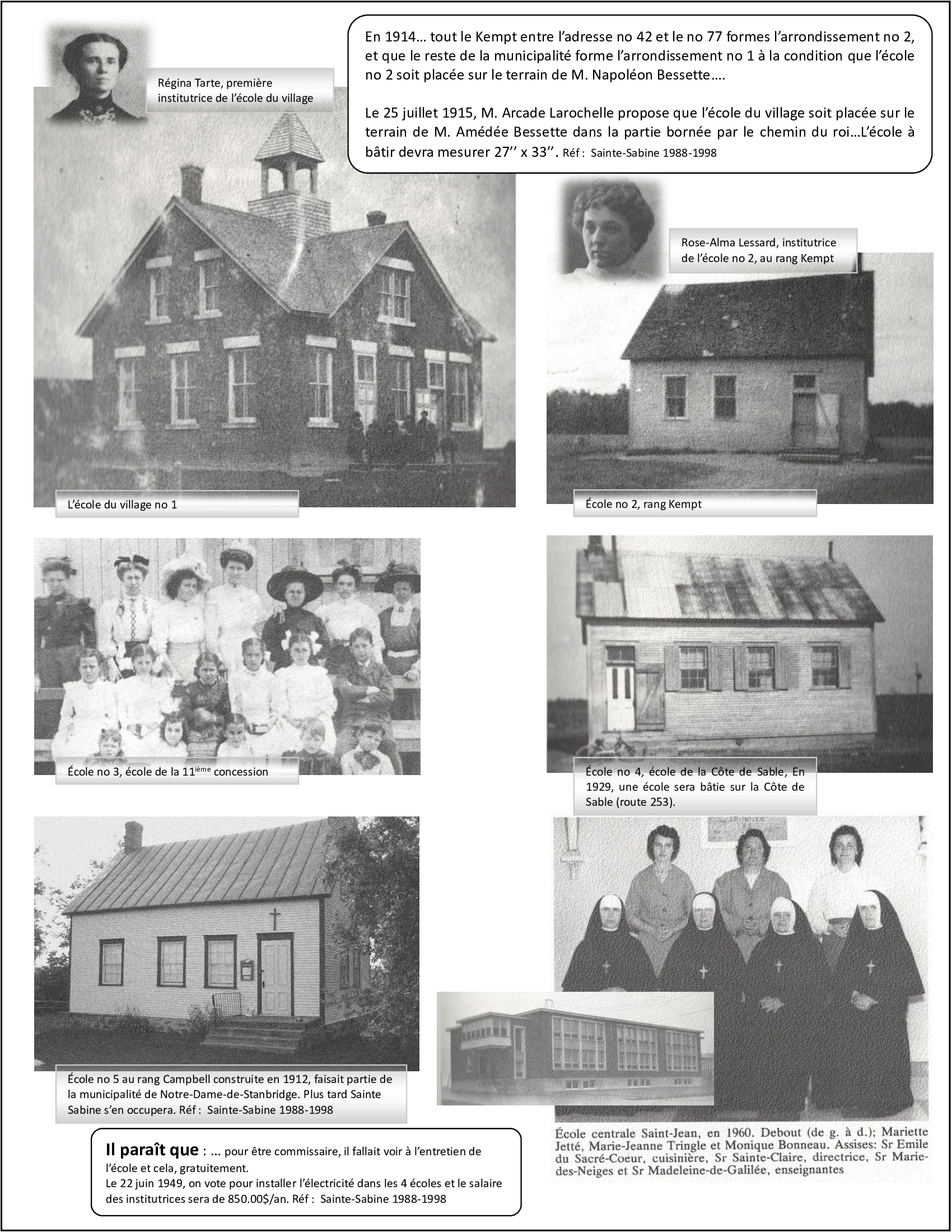 Régina Tarte, première institutrice de l'école du village

En 1914… tout le Kempt entre l'adresse no 42 et le no 77 formes l'arrondissement no 2, et que le reste de la municipalité forme l'arrondissement no 1 à la condition que l'école no 2 soit placée sur le terrain de M. Napoléon Bessette….

Le 25 juillet 1915, M. Arcade Larochelle propose que l'école du village soit placée sur le terrain de M. Amédée Bessette dans la partie bornée par le chemin du roi…L'école à bâtir devra mesurer 27'' x 33''. Réf : Sainte-Sabine 1988-1998

Rose-Alma Lessard, institutrice de l'école no 2, au rang Kempt

L'école du village no 1

École no 2, rang Kempt

École no 3, école de la 11$^{ième}$ concession

École no 4, école de la Côte de Sable, En 1929, une école sera bâtie sur la Côte de Sable (route 253).

École no 5 au rang Campbell construite en 1912, faisait partie de la municipalité de Notre-Dame-de-Stanbridge. Plus tard Sainte Sabine s'en occupera. Réf : Sainte-Sabine 1988-1998

École centrale Saint-Jean, en 1960. Debout (de g. à d.); Mariette Jetté, Marie-Jeanne Tringle et Monique Bonneau. Assises: Sr Emile du Sacré-Coeur, cuisinière, Sr Sainte-Claire, directrice, Sr Marie-des-Neiges et Sr Madeleine-de-Galilée, enseignantes

Il paraît que : … pour être commissaire, il fallait voir à l'entretien de l'école et cela, gratuitement.
Le 22 juin 1949, on vote pour installer l'électricité dans les 4 écoles et le salaire des institutrices sera de 850.00$/an. Réf : Sainte-Sabine 1988-1998